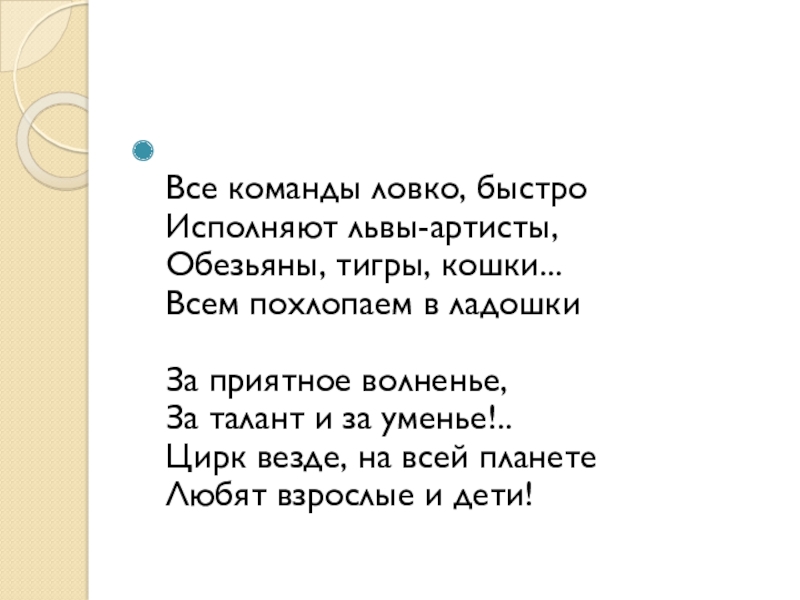 Все команды ловко, быстро
Исполняют львы-артисты,
Обезьяны, тигры, кошки...
Всем похлопаем в ладошки

За приятное волненье,
За талант и за уменье!..
Цирк везде, на всей планете
Любят взрослые и дети!